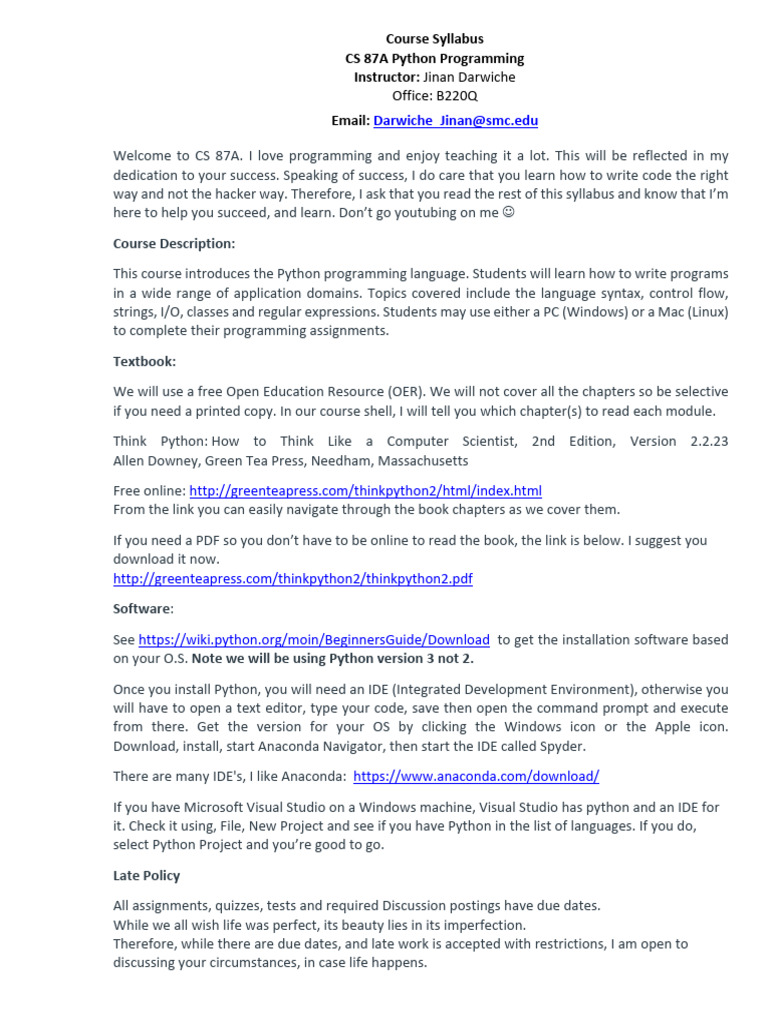 Course Syllabus
CS 87A Python Programming
Instructor: Jinan Darwiche
Office: B220Q
Email: Darwiche_Jinan@smc.edu

Welcome to CS 87A. I love programming and enjoy teaching it a lot. This will be reflected in my dedication to your success. Speaking of success, I do care that you learn how to write code the right way and not the hacker way. Therefore, I ask that you read the rest of this syllabus and know that I'm here to help you succeed, and learn. Don't go youtubing on me ☺

Course Description:

This course introduces the Python programming language. Students will learn how to write programs in a wide range of application domains. Topics covered include the language syntax, control flow, strings, I/O, classes and regular expressions. Students may use either a PC (Windows) or a Mac (Linux) to complete their programming assignments.

Textbook:

We will use a free Open Education Resource (OER). We will not cover all the chapters so be selective if you need a printed copy. In our course shell, I will tell you which chapter(s) to read each module.

Think Python: How to Think Like a Computer Scientist, 2nd Edition, Version 2.2.23 Allen Downey, Green Tea Press, Needham, Massachusetts

Free online: http://greenteapress.com/thinkpython2/html/index.html
From the link you can easily navigate through the book chapters as we cover them.

If you need a PDF so you don't have to be online to read the book, the link is below. I suggest you download it now.
http://greenteapress.com/thinkpython2/thinkpython2.pdf

Software:

See https://wiki.python.org/moin/BeginnersGuide/Download to get the installation software based on your O.S. Note we will be using Python version 3 not 2.

Once you install Python, you will need an IDE (Integrated Development Environment), otherwise you will have to open a text editor, type your code, save then open the command prompt and execute from there. Get the version for your OS by clicking the Windows icon or the Apple icon. Download, install, start Anaconda Navigator, then start the IDE called Spyder.

There are many IDE's, I like Anaconda: https://www.anaconda.com/download/

If you have Microsoft Visual Studio on a Windows machine, Visual Studio has python and an IDE for it. Check it using, File, New Project and see if you have Python in the list of languages. If you do, select Python Project and you're good to go.

Late Policy

All assignments, quizzes, tests and required Discussion postings have due dates.
While we all wish life was perfect, its beauty lies in its imperfection.
Therefore, while there are due dates, and late work is accepted with restrictions, I am open to discussing your circumstances, in case life happens.